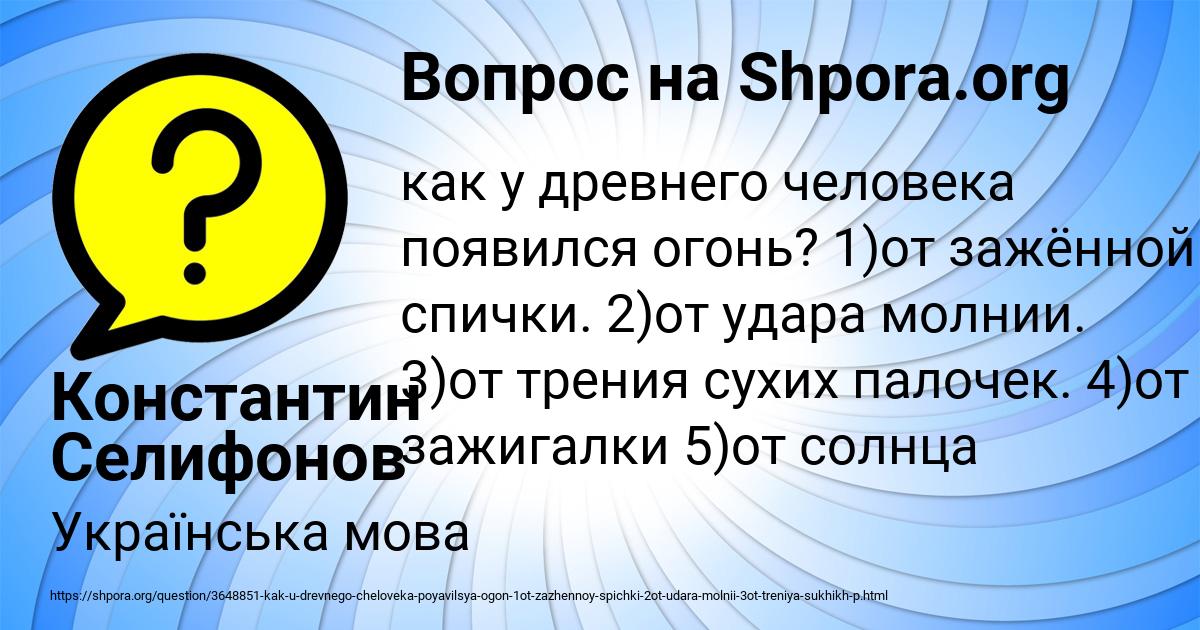 Вопрос на Shpora.org

?

как у древнего человека появился огонь? 1)от зажённой спички. 2)от удара молнии. 3)от трения сухих палочек. 4)от зажигалки 5)от солнца

Константин Селифонов

Українська мова

https://shpora.org/question/3648851-kak-u-drevnego-cheloveka-poyavilsya-ogon-1ot-zazhennoy-spichki-2ot-udara-molnii-3ot-treniya-sukhikh-p.html